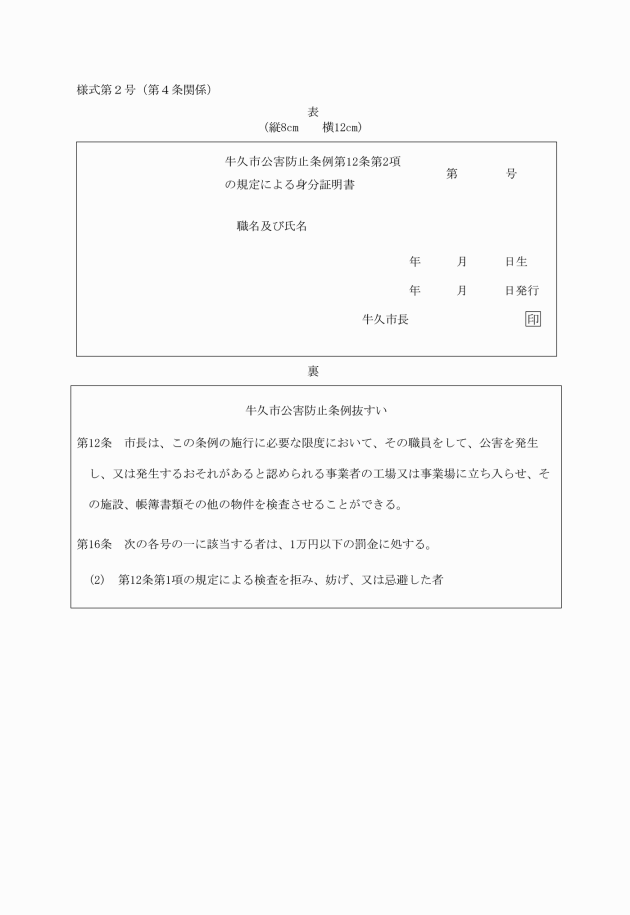 様式第２号（第４条関係）

表
（縦8cm　　横12cm）

牛久市公害防止条例第12条第2項の規定による身分証明書

第　　　号

職名及び氏名

年　　月　　日生

年　　月　　日発行

牛久市長　　　　　　　　印

裏

牛久市公害防止条例抜すい

第12条　市長は、この条例の施行に必要な限度において、その職員をして、公害を発生し、又は発生するおそれがあると認められる事業者の工場又は事業場に立ち入らせ、その施設、帳簿書類その他の物件を検査させることができる。

第16条　次の各号の一に該当する者は、1万円以下の罰金に処する。

(2)　第12条第1項の規定による検査を拒み、妨げ、又は忌避した者